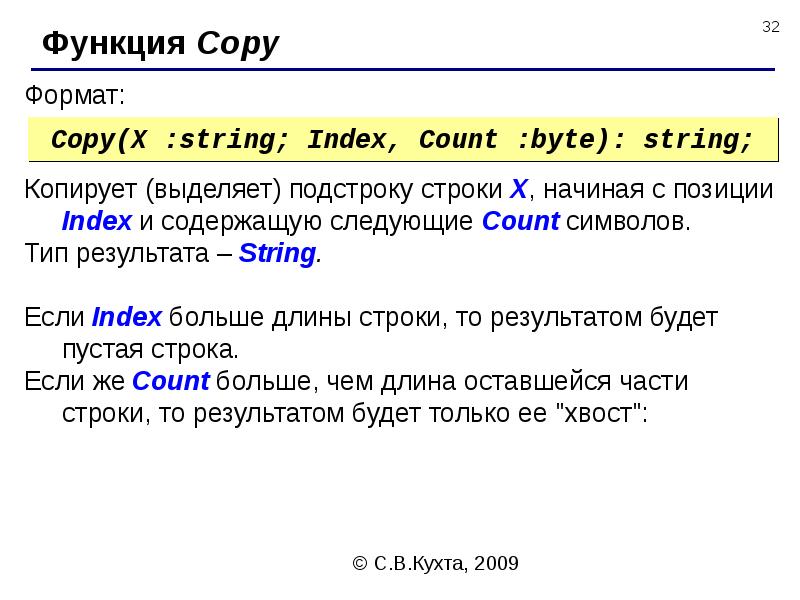 32

Функция Copy

Формат:

Copy(X :string; Index, Count :byte): string;

Копирует (выделяет) подстроку строки X, начиная с позиции Index и содержащую следующие Count символов.
Тип результата – String.

Если Index больше длины строки, то результатом будет пустая строка.
Если же Count больше, чем длина оставшейся части строки, то результатом будет только ее "хвост":

© С.В.Кухта, 2009